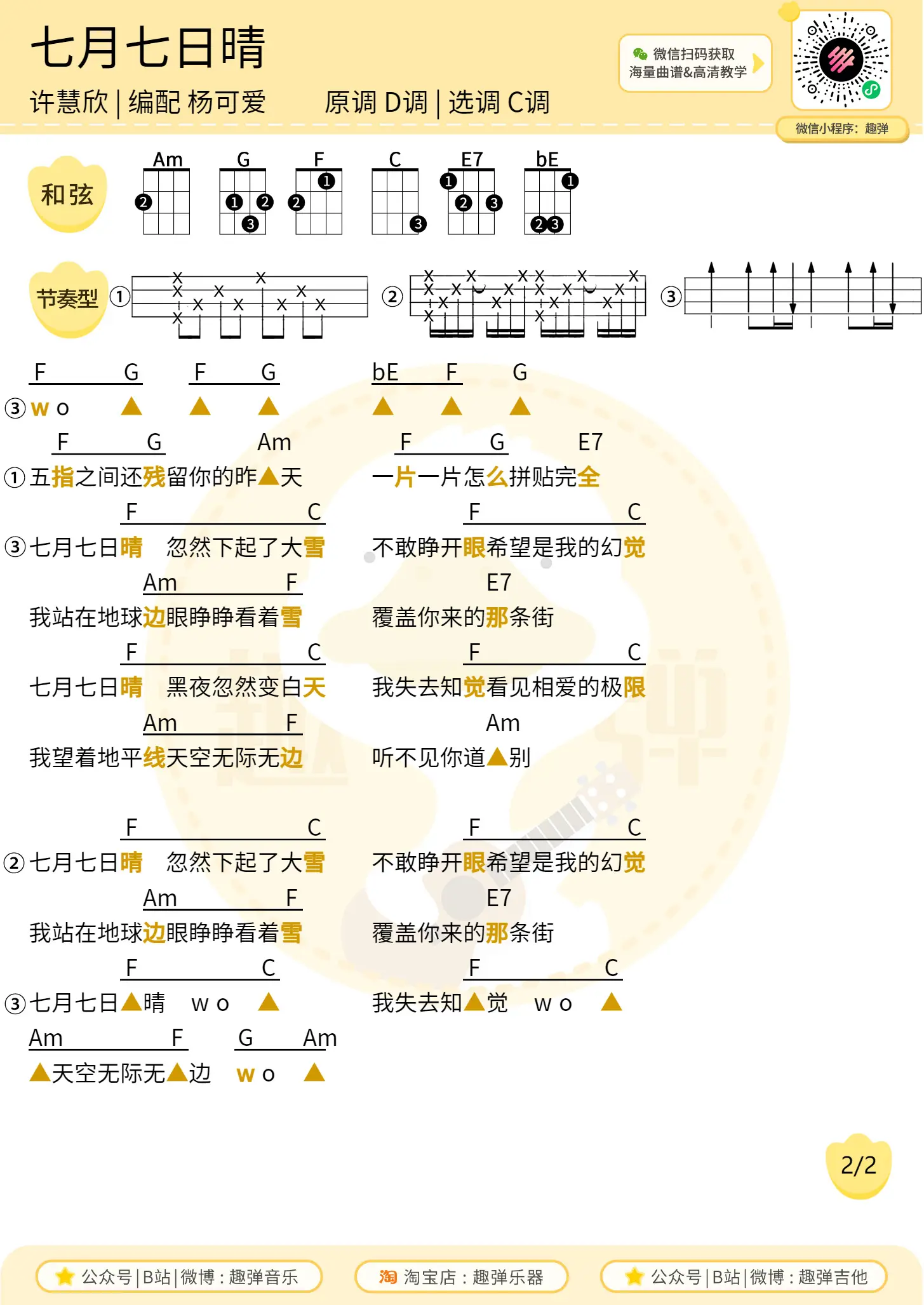 七月七日晴

许慧欣 | 编配 杨可爱　　原调 D调 | 选调 C调

微信扫码获取
海量曲谱&高清教学

微信小程序：趣弹

和弦

Am G F C E7 bE

节奏型 ① ② ③

F G F G bE F G
③ w o ▲ ▲ ▲ ▲ ▲ ▲

F G Am F G E7
① 五指之间还残留你的昨▲天　一片一片怎么拼贴完全

F C F C
③ 七月七日晴　忽然下起了大雪　不敢睁开眼希望是我的幻觉

Am F E7
我站在地球边眼睁睁看着雪　覆盖你来的那条街

F C F C
七月七日晴　黑夜忽然变白天　我失去知觉看见相爱的极限

Am F Am
我望着地平线天空无际无边　听不见你道▲别

F C F C
② 七月七日晴　忽然下起了大雪　不敢睁开眼希望是我的幻觉

Am F E7
我站在地球边眼睁睁看着雪　覆盖你来的那条街

F C F C
③ 七月七日▲晴　w o ▲　我失去知▲觉　w o ▲

Am F G Am
▲天空无际无▲边　w o ▲

2/2

公众号 | B站 | 微博：趣弹音乐　淘 淘宝店：趣弹乐器　公众号 | B站 | 微博：趣弹吉他